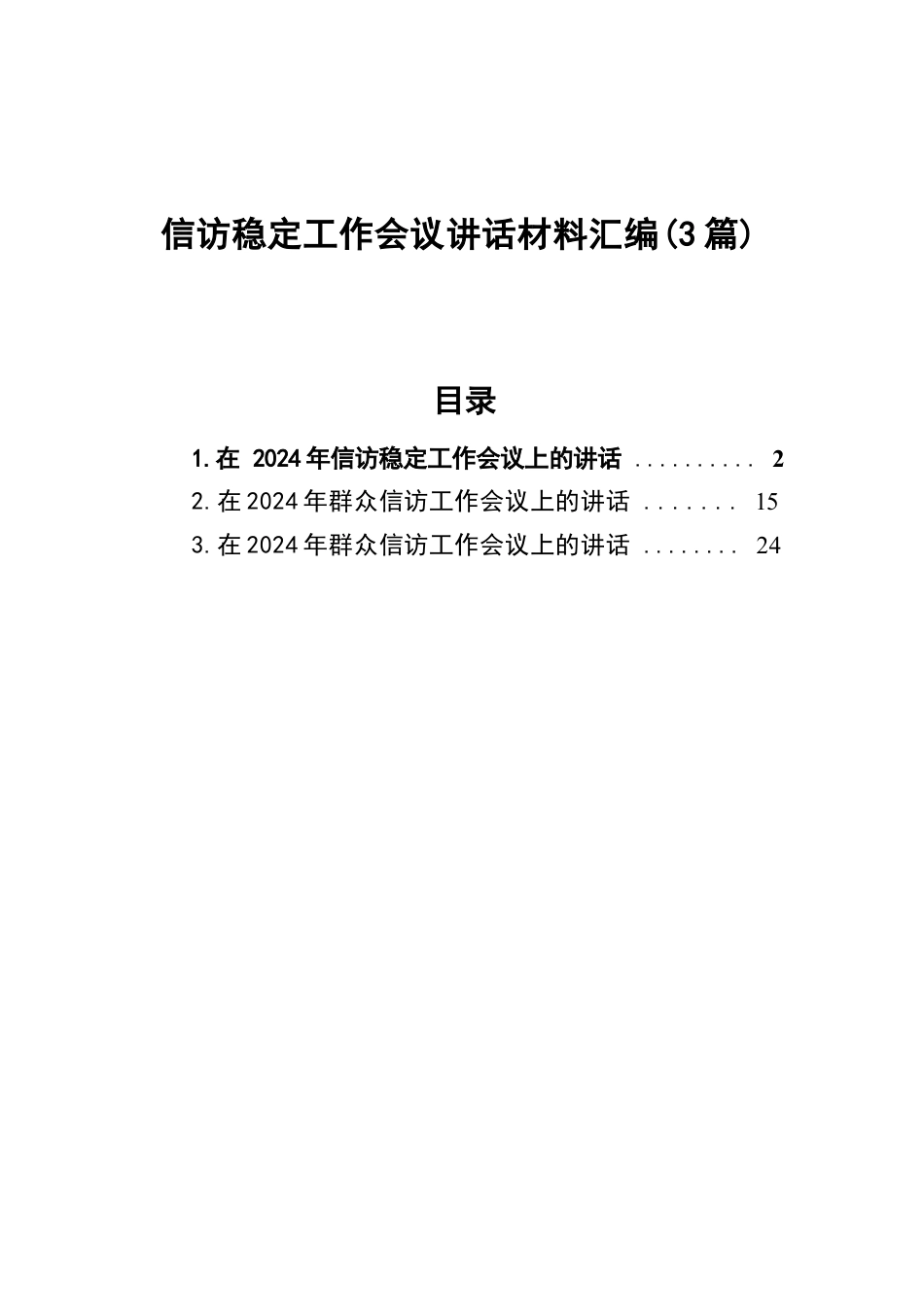 信访稳定工作会议讲话材料汇编(3篇)

目录

1.在 2024年信访稳定工作会议上的讲话 .......... 2
2.在2024年群众信访工作会议上的讲话 ....... 15
3.在2024年群众信访工作会议上的讲话 ........ 24